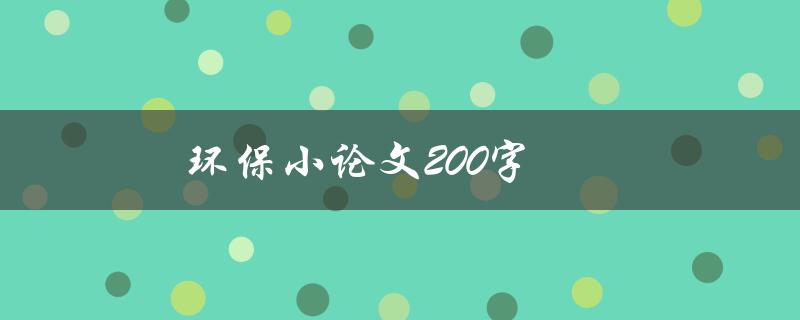 环保小论文200字